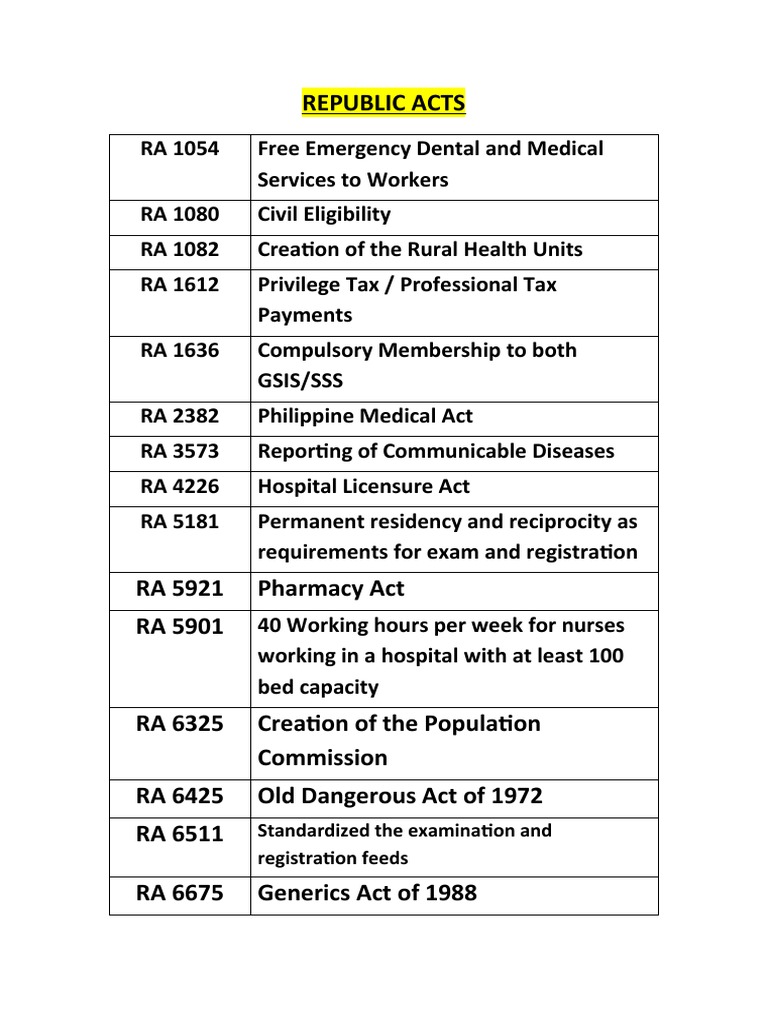 REPUBLIC ACTS

| RA 1054 | Free Emergency Dental and Medical Services to Workers |
|---|---|
| RA 1080 | Civil Eligibility |
| RA 1082 | Creation of the Rural Health Units |
| RA 1612 | Privilege Tax / Professional Tax Payments |
| RA 1636 | Compulsory Membership to both GSIS/SSS |
| RA 2382 | Philippine Medical Act |
| RA 3573 | Reporting of Communicable Diseases |
| RA 4226 | Hospital Licensure Act |
| RA 5181 | Permanent residency and reciprocity as requirements for exam and registration |
| RA 5921 | Pharmacy Act |
| RA 5901 | 40 Working hours per week for nurses working in a hospital with at least 100 bed capacity |
| RA 6325 | Creation of the Population Commission |
| RA 6425 | Old Dangerous Act of 1972 |
| RA 6511 | Standardized the examination and registration feeds |
| RA 6675 | Generics Act of 1988 |